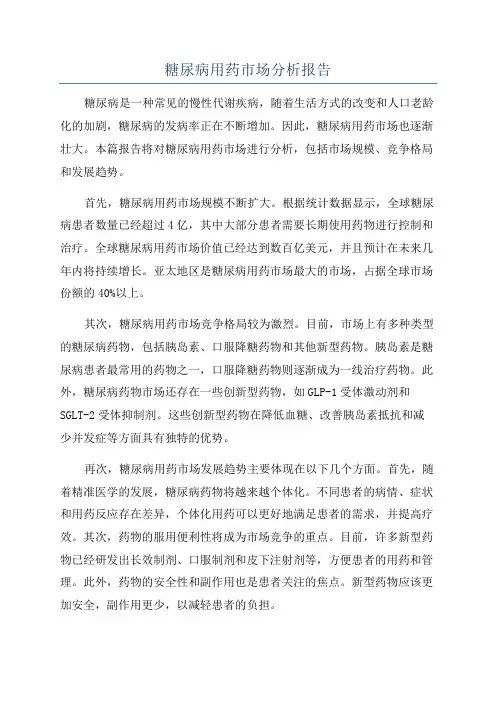 糖尿病用药市场分析报告

糖尿病是一种常见的慢性代谢疾病，随着生活方式的改变和人口老龄化的加剧，糖尿病的发病率正在不断增加。因此，糖尿病用药市场也逐渐壮大。本篇报告将对糖尿病用药市场进行分析，包括市场规模、竞争格局和发展趋势。

首先，糖尿病用药市场规模不断扩大。根据统计数据显示，全球糖尿病患者数量已经超过4亿，其中大部分患者需要长期使用药物进行控制和治疗。全球糖尿病用药市场价值已经达到数百亿美元，并且预计在未来几年内将持续增长。亚太地区是糖尿病用药市场最大的市场，占据全球市场份额的40%以上。

其次，糖尿病用药市场竞争格局较为激烈。目前，市场上有多种类型的糖尿病药物，包括胰岛素、口服降糖药物和其他新型药物。胰岛素是糖尿病患者最常用的药物之一，口服降糖药物则逐渐成为一线治疗药物。此外，糖尿病药物市场还存在一些创新型药物，如GLP-1受体激动剂和SGLT-2受体抑制剂。这些创新型药物在降低血糖、改善胰岛素抵抗和减少并发症等方面具有独特的优势。

再次，糖尿病用药市场发展趋势主要体现在以下几个方面。首先，随着精准医学的发展，糖尿病药物将越来越个体化。不同患者的病情、症状和用药反应存在差异，个体化用药可以更好地满足患者的需求，并提高疗效。其次，药物的服用便利性将成为市场竞争的重点。目前，许多新型药物已经研发出长效制剂、口服制剂和皮下注射剂等，方便患者的用药和管理。此外，药物的安全性和副作用也是患者关注的焦点。新型药物应该更加安全，副作用更少，以减轻患者的负担。